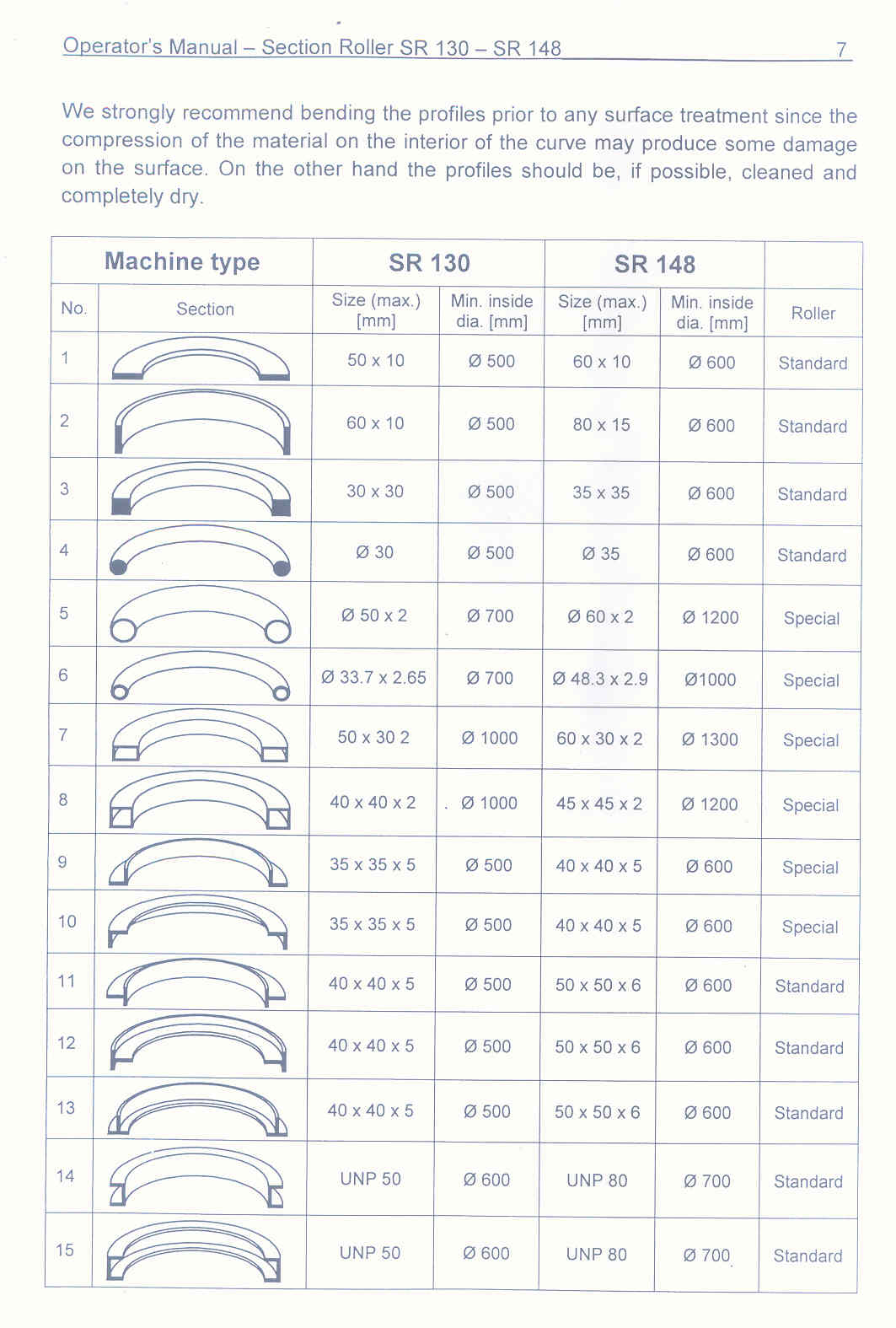 Operator's Manual – Section Roller SR 130 – SR 148 7

We strongly recommend bending the profiles prior to any surface treatment since the compression of the material on the interior of the curve may produce some damage on the surface. On the other hand the profiles should be, if possible, cleaned and completely dry.

| Machine type | | SR 130 | | SR 148 | | |
|---|---|---|---|---|---|---|
| No. | Section | Size (max.) [mm] | Min. inside dia. [mm] | Size (max.) [mm] | Min. inside dia. [mm] | Roller |
| 1 | | 50 x 10 | Ø 500 | 60 x 10 | Ø 600 | Standard |
| 2 | | 60 x 10 | Ø 500 | 80 x 15 | Ø 600 | Standard |
| 3 | | 30 x 30 | Ø 500 | 35 x 35 | Ø 600 | Standard |
| 4 | | Ø 30 | Ø 500 | Ø 35 | Ø 600 | Standard |
| 5 | | Ø 50 x 2 | Ø 700 | Ø 60 x 2 | Ø 1200 | Special |
| 6 | | Ø 33.7 x 2.65 | Ø 700 | Ø 48.3 x 2.9 | Ø1000 | Special |
| 7 | | 50 x 30 2 | Ø 1000 | 60 x 30 x 2 | Ø 1300 | Special |
| 8 | | 40 x 40 x 2 | Ø 1000 | 45 x 45 x 2 | Ø 1200 | Special |
| 9 | | 35 x 35 x 5 | Ø 500 | 40 x 40 x 5 | Ø 600 | Special |
| 10 | | 35 x 35 x 5 | Ø 500 | 40 x 40 x 5 | Ø 600 | Special |
| 11 | | 40 x 40 x 5 | Ø 500 | 50 x 50 x 6 | Ø 600 | Standard |
| 12 | | 40 x 40 x 5 | Ø 500 | 50 x 50 x 6 | Ø 600 | Standard |
| 13 | | 40 x 40 x 5 | Ø 500 | 50 x 50 x 6 | Ø 600 | Standard |
| 14 | | UNP 50 | Ø 600 | UNP 80 | Ø 700 | Standard |
| 15 | | UNP 50 | Ø 600 | UNP 80 | Ø 700 | Standard |